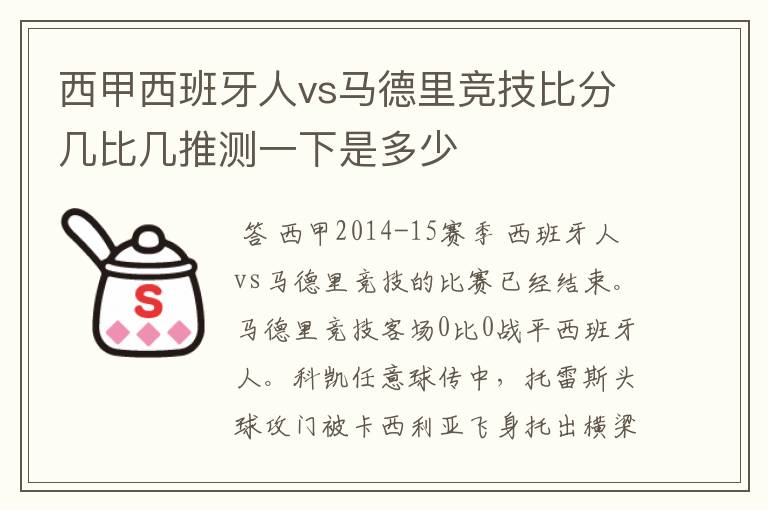 西甲西班牙人vs马德里竞技比分几比几推测一下是多少

S

答 西甲2014-15赛季 西班牙人vs马德里竞技的比赛已经结束。马德里竞技客场0比0战平西班牙人。科凯任意球传中，托雷斯头球攻门被卡西利亚飞身托出横梁